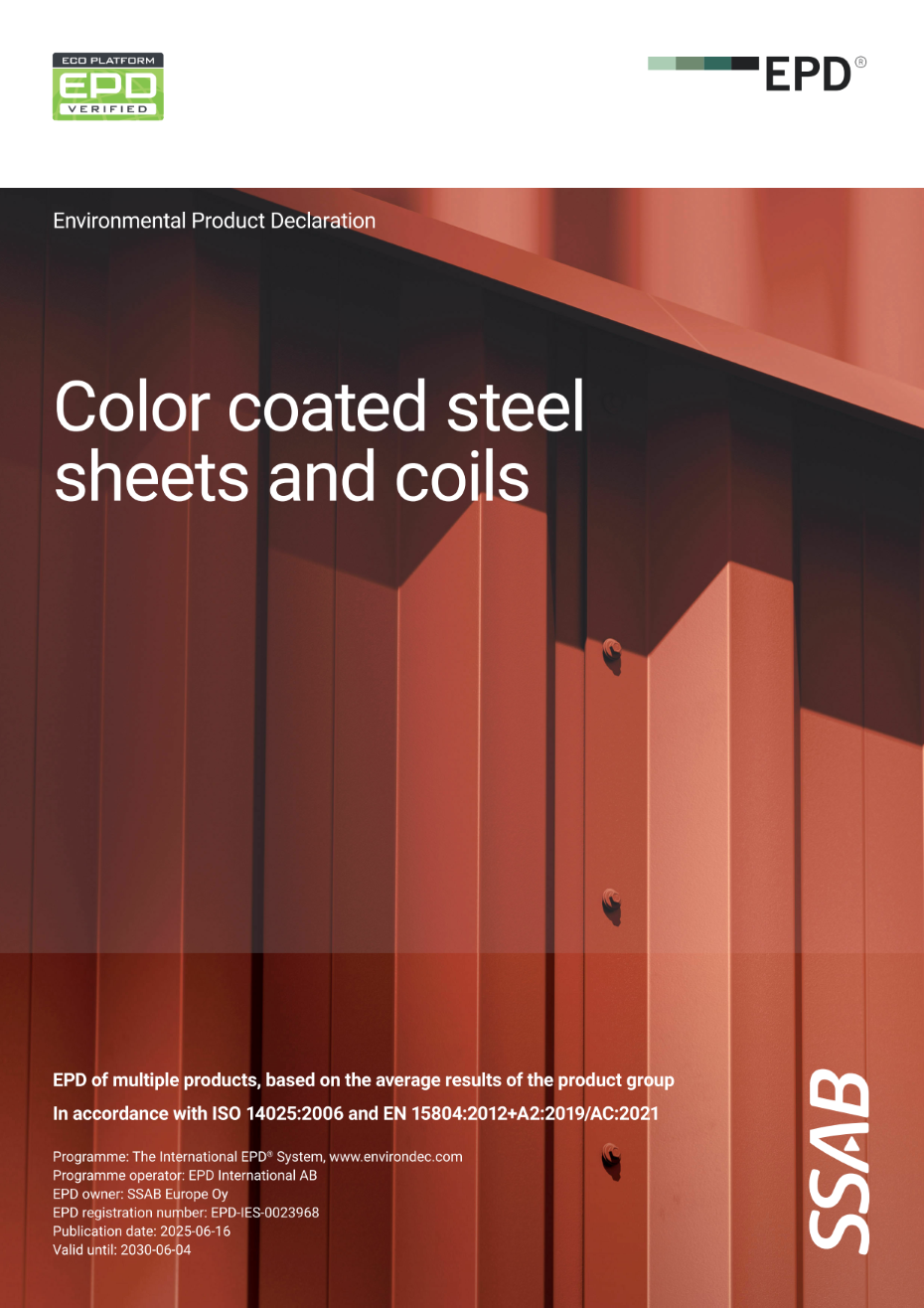 ECO PLATFORM
EPD
VERIFIED

EPD®

Environmental Product Declaration

Color coated steel sheets and coils

EPD of multiple products, based on the average results of the product group

In accordance with ISO 14025:2006 and EN 15804:2012+A2:2019/AC:2021

Programme: The International EPD® System, www.environdec.com
Programme operator: EPD International AB
EPD owner: SSAB Europe Oy
EPD registration number: EPD-IES-0023968
Publication date: 2025-06-16
Valid until: 2030-06-04

SSAB